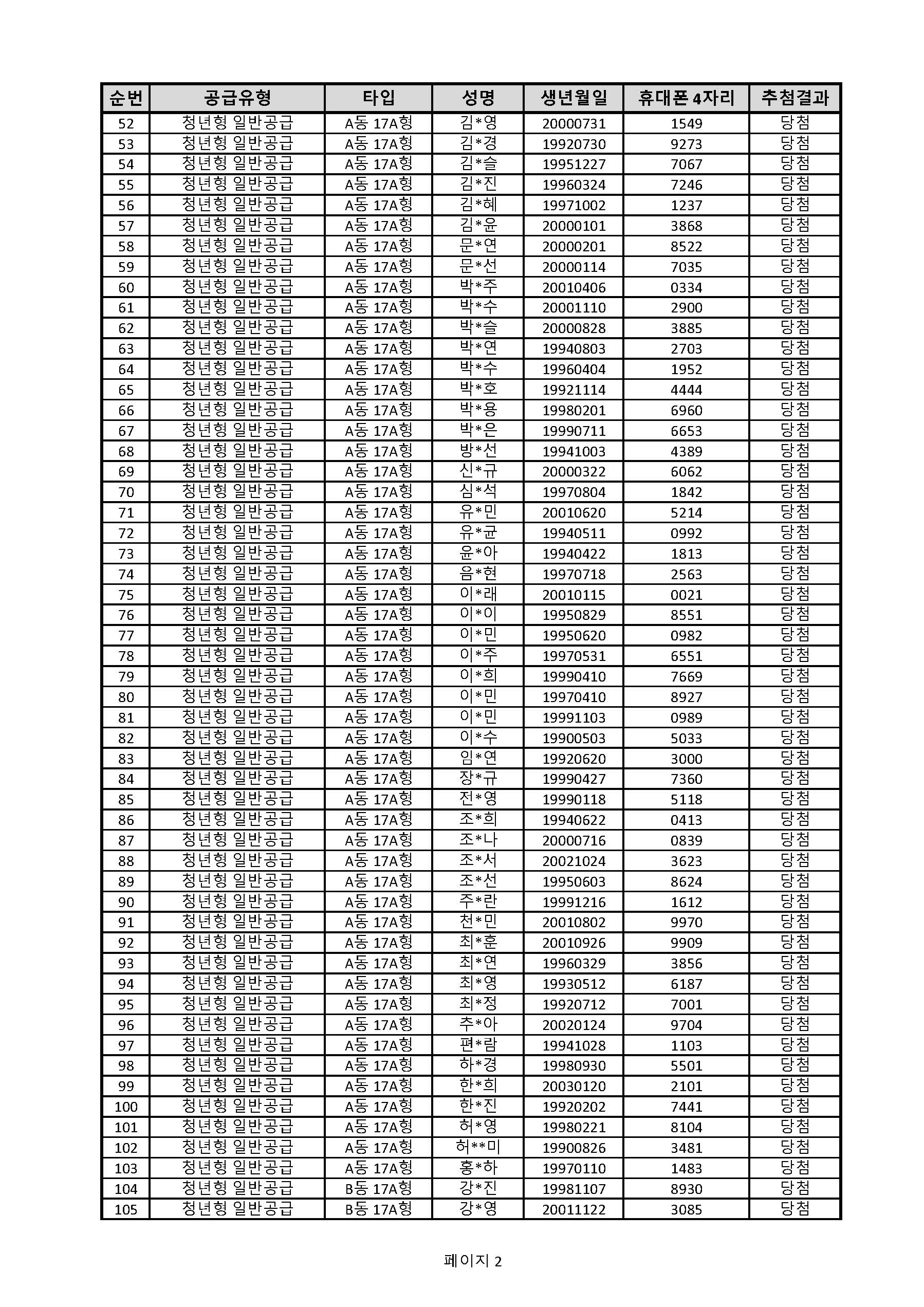 | 순번 | 공급유형 | 타입 | 성명 | 생년월일 | 휴대폰 4자리 | 추첨결과 |
|---|---|---|---|---|---|---|
| 52 | 청년형 일반공급 | A동 17A형 | 김*영 | 20000731 | 1549 | 당첨 |
| 53 | 청년형 일반공급 | A동 17A형 | 김*경 | 19920730 | 9273 | 당첨 |
| 54 | 청년형 일반공급 | A동 17A형 | 김*슬 | 19951227 | 7067 | 당첨 |
| 55 | 청년형 일반공급 | A동 17A형 | 김*진 | 19960324 | 7246 | 당첨 |
| 56 | 청년형 일반공급 | A동 17A형 | 김*혜 | 19971002 | 1237 | 당첨 |
| 57 | 청년형 일반공급 | A동 17A형 | 김*윤 | 20000101 | 3868 | 당첨 |
| 58 | 청년형 일반공급 | A동 17A형 | 문*연 | 20000201 | 8522 | 당첨 |
| 59 | 청년형 일반공급 | A동 17A형 | 문*선 | 20000114 | 7035 | 당첨 |
| 60 | 청년형 일반공급 | A동 17A형 | 박*주 | 20010406 | 0334 | 당첨 |
| 61 | 청년형 일반공급 | A동 17A형 | 박*수 | 20001110 | 2900 | 당첨 |
| 62 | 청년형 일반공급 | A동 17A형 | 박*슬 | 20000828 | 3885 | 당첨 |
| 63 | 청년형 일반공급 | A동 17A형 | 박*연 | 19940803 | 2703 | 당첨 |
| 64 | 청년형 일반공급 | A동 17A형 | 박*수 | 19960404 | 1952 | 당첨 |
| 65 | 청년형 일반공급 | A동 17A형 | 박*호 | 19921114 | 4444 | 당첨 |
| 66 | 청년형 일반공급 | A동 17A형 | 박*용 | 19980201 | 6960 | 당첨 |
| 67 | 청년형 일반공급 | A동 17A형 | 박*은 | 19990711 | 6653 | 당첨 |
| 68 | 청년형 일반공급 | A동 17A형 | 방*선 | 19941003 | 4389 | 당첨 |
| 69 | 청년형 일반공급 | A동 17A형 | 신*규 | 20000322 | 6062 | 당첨 |
| 70 | 청년형 일반공급 | A동 17A형 | 심*석 | 19970804 | 1842 | 당첨 |
| 71 | 청년형 일반공급 | A동 17A형 | 유*민 | 20010620 | 5214 | 당첨 |
| 72 | 청년형 일반공급 | A동 17A형 | 유*균 | 19940511 | 0992 | 당첨 |
| 73 | 청년형 일반공급 | A동 17A형 | 윤*아 | 19940422 | 1813 | 당첨 |
| 74 | 청년형 일반공급 | A동 17A형 | 음*현 | 19970718 | 2563 | 당첨 |
| 75 | 청년형 일반공급 | A동 17A형 | 이*래 | 20010115 | 0021 | 당첨 |
| 76 | 청년형 일반공급 | A동 17A형 | 이*이 | 19950829 | 8551 | 당첨 |
| 77 | 청년형 일반공급 | A동 17A형 | 이*민 | 19950620 | 0982 | 당첨 |
| 78 | 청년형 일반공급 | A동 17A형 | 이*주 | 19970531 | 6551 | 당첨 |
| 79 | 청년형 일반공급 | A동 17A형 | 이*희 | 19990410 | 7669 | 당첨 |
| 80 | 청년형 일반공급 | A동 17A형 | 이*민 | 19970410 | 8927 | 당첨 |
| 81 | 청년형 일반공급 | A동 17A형 | 이*민 | 19991103 | 0989 | 당첨 |
| 82 | 청년형 일반공급 | A동 17A형 | 이*수 | 19900503 | 5033 | 당첨 |
| 83 | 청년형 일반공급 | A동 17A형 | 임*연 | 19920620 | 3000 | 당첨 |
| 84 | 청년형 일반공급 | A동 17A형 | 장*규 | 19990427 | 7360 | 당첨 |
| 85 | 청년형 일반공급 | A동 17A형 | 전*영 | 19990118 | 5118 | 당첨 |
| 86 | 청년형 일반공급 | A동 17A형 | 조*희 | 19940622 | 0413 | 당첨 |
| 87 | 청년형 일반공급 | A동 17A형 | 조*나 | 20000716 | 0839 | 당첨 |
| 88 | 청년형 일반공급 | A동 17A형 | 조*서 | 20021024 | 3623 | 당첨 |
| 89 | 청년형 일반공급 | A동 17A형 | 조*선 | 19950603 | 8624 | 당첨 |
| 90 | 청년형 일반공급 | A동 17A형 | 주*란 | 19991216 | 1612 | 당첨 |
| 91 | 청년형 일반공급 | A동 17A형 | 천*민 | 20010802 | 9970 | 당첨 |
| 92 | 청년형 일반공급 | A동 17A형 | 최*훈 | 20010926 | 9909 | 당첨 |
| 93 | 청년형 일반공급 | A동 17A형 | 최*연 | 19960329 | 3856 | 당첨 |
| 94 | 청년형 일반공급 | A동 17A형 | 최*영 | 19930512 | 6187 | 당첨 |
| 95 | 청년형 일반공급 | A동 17A형 | 최*정 | 19920712 | 7001 | 당첨 |
| 96 | 청년형 일반공급 | A동 17A형 | 추*아 | 20020124 | 9704 | 당첨 |
| 97 | 청년형 일반공급 | A동 17A형 | 편*람 | 19941028 | 1103 | 당첨 |
| 98 | 청년형 일반공급 | A동 17A형 | 하*경 | 19980930 | 5501 | 당첨 |
| 99 | 청년형 일반공급 | A동 17A형 | 한*희 | 20030120 | 2101 | 당첨 |
| 100 | 청년형 일반공급 | A동 17A형 | 한*진 | 19920202 | 7441 | 당첨 |
| 101 | 청년형 일반공급 | A동 17A형 | 허*영 | 19980221 | 8104 | 당첨 |
| 102 | 청년형 일반공급 | A동 17A형 | 허**미 | 19900826 | 3481 | 당첨 |
| 103 | 청년형 일반공급 | A동 17A형 | 홍*하 | 19970110 | 1483 | 당첨 |
| 104 | 청년형 일반공급 | B동 17A형 | 강*진 | 19981107 | 8930 | 당첨 |
| 105 | 청년형 일반공급 | B동 17A형 | 강*영 | 20011122 | 3085 | 당첨 |

페이지 2